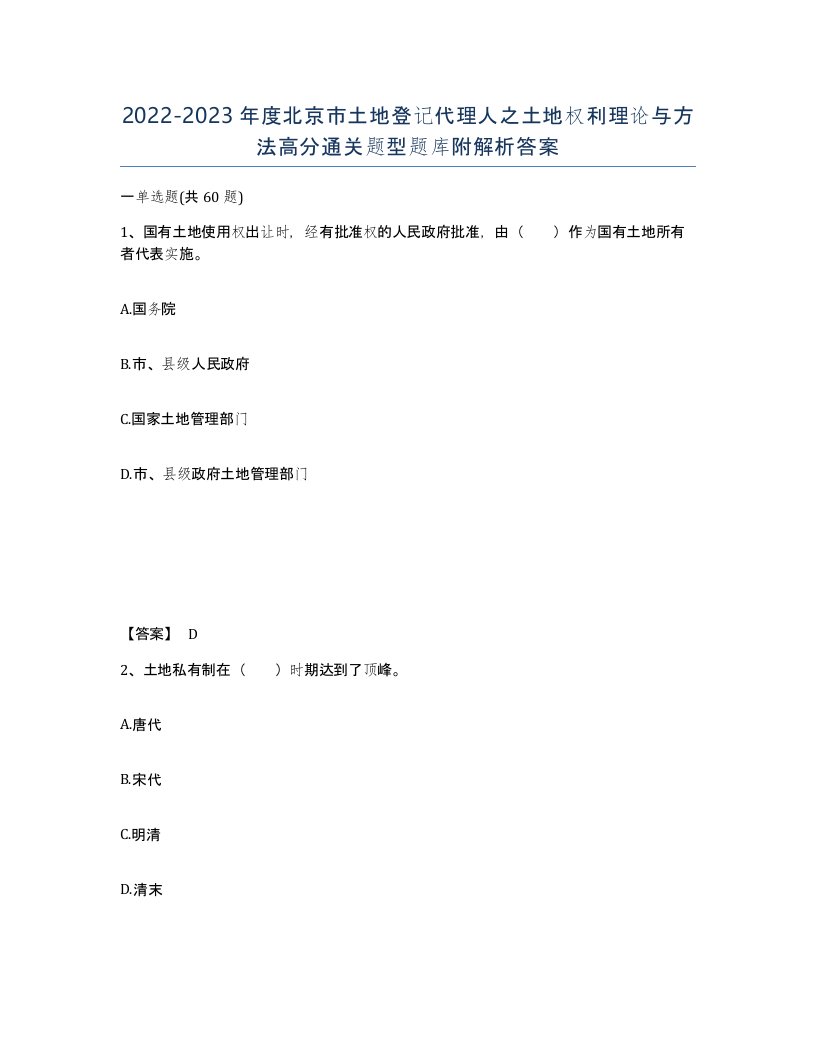 2022-2023年度北京市土地登记代理人之土地权利理论与方法高分通关题型题库附解析答案

一单选题(共60题)

1、国有土地使用权出让时，经有批准权的人民政府批准，由（　）作为国有土地所有者代表实施。

A.国务院

B.市、县级人民政府

C.国家土地管理部门

D.市、县级政府土地管理部门

【答案】 D

2、土地私有制在（　）时期达到了顶峰。

A.唐代

B.宋代

C.明清

D.清末